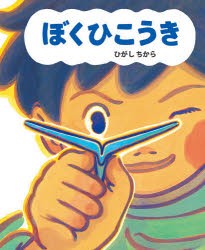 ぼくひこうき

ひがし ちから